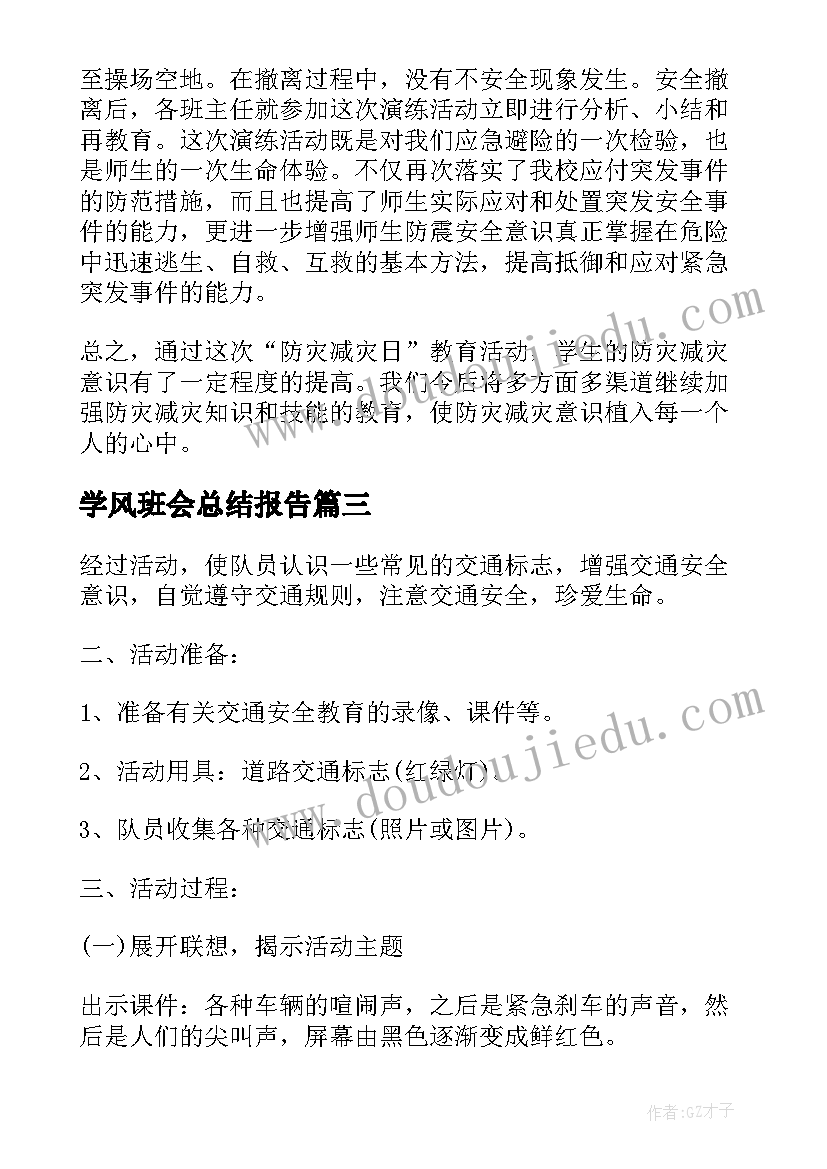 至操场空地。在撤离过程中，没有不安全现象发生。安全撤离后，各班主任就参加这次演练活动立即进行分析、小结和再教育。这次演练活动既是对我们应急避险的一次检验，也是师生的一次生命体验。不仅再次落实了我校应付突发事件的防范措施，而且也提高了师生实际应对和处置突发安全事件的能力，更进一步增强师生防震安全意识真正掌握在危险中迅速逃生、自救、互救的基本方法，提高抵御和应对紧急突发事件的能力。

总之，通过这次“防灾减灾日”教育活动，学生的防灾减灾意识有了一定程度的提高。我们今后将多方面多渠道继续加强防灾减灾知识和技能的教育，使防灾减灾意识植入每一个人的心中。

学风班会总结报告篇三

经过活动，使队员认识一些常见的交通标志，增强交通安全意识，自觉遵守交通规则，注意交通安全，珍爱生命。

二、活动准备：

1、准备有关交通安全教育的录像、课件等。

2、活动用具：道路交通标志(红绿灯)。

3、队员收集各种交通标志(照片或图片)。

三、活动过程：

(一)展开联想，揭示活动主题

出示课件：各种车辆的喧闹声，之后是紧急刹车的声音，然后是人们的尖叫声，屏幕由黑色逐渐变成鲜红色。

www.doudoujiedu.com

作者:GZ才子